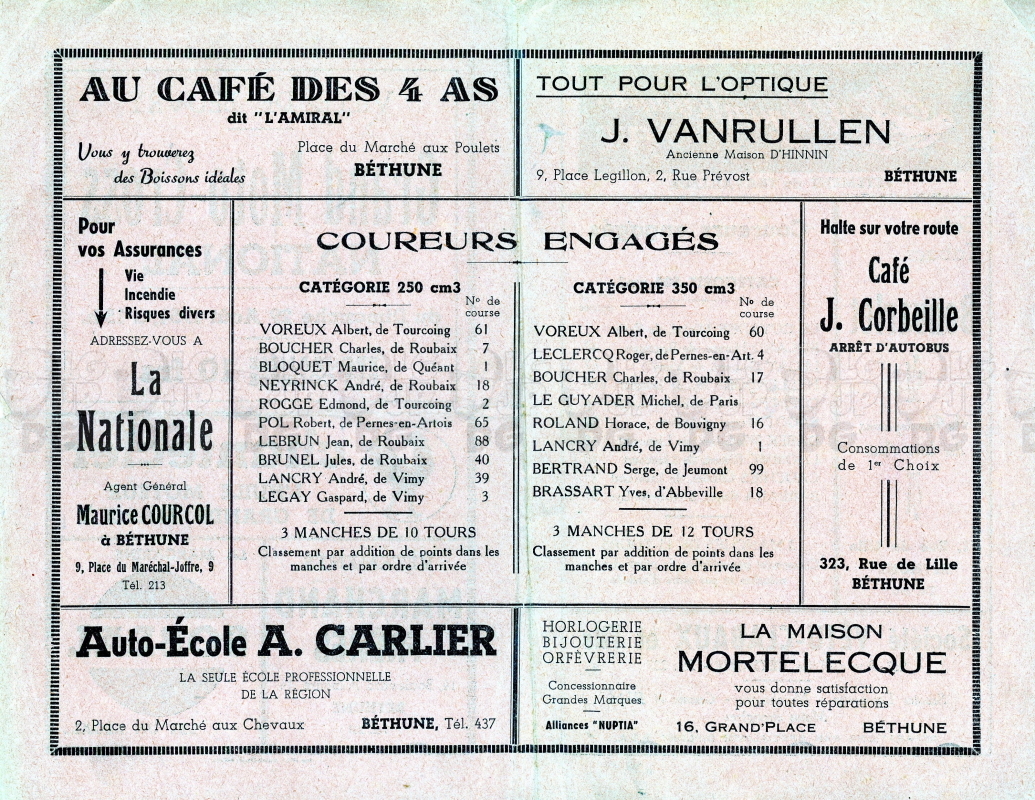 AU CAFÉ DES 4 AS
dit "L'AMIRAL"

Vous y trouverez des Boissons idéales

Place du Marché aux Poulets
BÉTHUNE

TOUT POUR L'OPTIQUE

J. VANRULLEN
Ancienne Maison D'HINNIN

9, Place Legillon, 2, Rue Prévost
BÉTHUNE

Pour vos Assurances
Vie
Incendie
Risques divers

ADRESSEZ-VOUS A

La Nationale

Agent Général
Maurice COURCOL
à BÉTHUNE
9, Place du Maréchal-Joffre, 9
Tél. 213

COUREURS ENGAGÉS

CATÉGORIE 250 cm3

| | No de course |
|---|---|
| VOREUX Albert, de Tourcoing | 61 |
| BOUCHER Charles, de Roubaix | 7 |
| BLOQUET Maurice, de Quéant | 1 |
| NEYRINCK André, de Roubaix | 18 |
| ROGGE Edmond, de Tourcoing | 2 |
| POL Robert, de Pernes-en-Artois | 65 |
| LEBRUN Jean, de Roubaix | 88 |
| BRUNEL Jules, de Roubaix | 40 |
| LANCRY André, de Vimy | 39 |
| LEGAY Gaspard, de Vimy | 3 |

3 MANCHES DE 10 TOURS
Classement par addition de points dans les manches et par ordre d'arrivée

CATÉGORIE 350 cm3

| | No de course |
|---|---|
| VOREUX Albert, de Tourcoing | 60 |
| LECLERCQ Roger, de Pernes-en-Art. | 4 |
| BOUCHER Charles, de Roubaix | 17 |
| LE GUYADER Michel, de Paris | |
| ROLAND Horace, de Bouvigny | 16 |
| LANCRY André, de Vimy | 1 |
| BERTRAND Serge, de Jeumont | 99 |
| BRASSART Yves, d'Abbeville | 18 |

3 MANCHES DE 12 TOURS
Classement par addition de points dans les manches et par ordre d'arrivée

Halte sur votre route

Café
J. Corbeille
ARRÊT D'AUTOBUS

Consommations de 1er Choix

323, Rue de Lille
BÉTHUNE

Auto-École A. CARLIER
LA SEULE ÉCOLE PROFESSIONNELLE DE LA RÉGION

2, Place du Marché aux Chevaux
BÉTHUNE, Tél. 437

HORLOGERIE
BIJOUTERIE
ORFÈVRERIE

Concessionnaire Grandes Marques
Alliances "NUPTIA"

LA MAISON
MORTELECQUE
vous donne satisfaction pour toutes réparations

16, GRAND'PLACE
BÉTHUNE